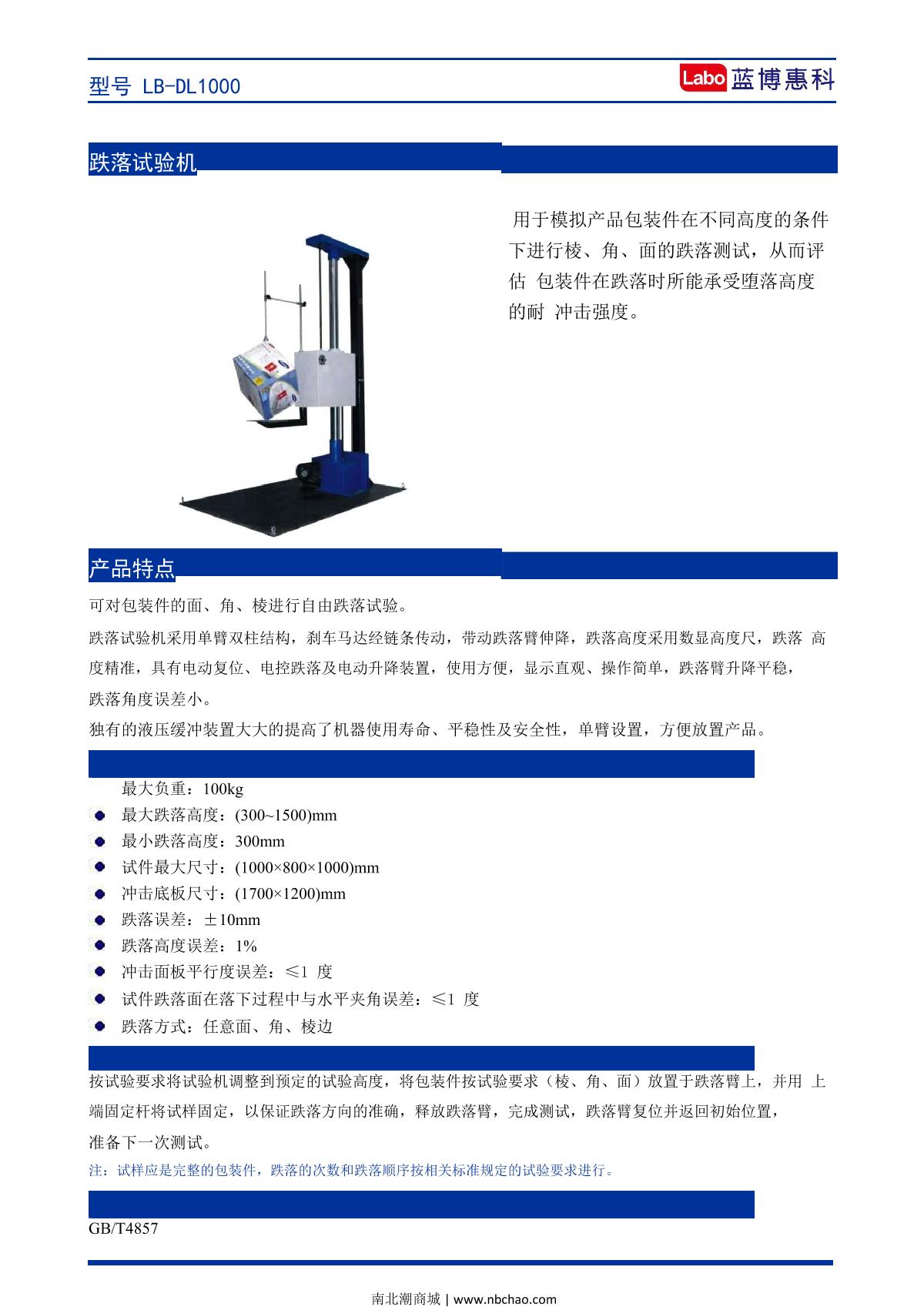 型号 LB-DL1000

Labo 蓝博惠科

跌落试验机

用于模拟产品包装件在不同高度的条件下进行棱、角、面的跌落测试，从而评估 包装件在跌落时所能承受堕落高度的耐 冲击强度。

产品特点

可对包装件的面、角、棱进行自由跌落试验。

跌落试验机采用单臂双柱结构，刹车马达经链条传动，带动跌落臂伸降，跌落高度采用数显高度尺，跌落 高度精准，具有电动复位、电控跌落及电动升降装置，使用方便，显示直观、操作简单，跌落臂升降平稳，跌落角度误差小。

独有的液压缓冲装置大大的提高了机器使用寿命、平稳性及安全性，单臂设置，方便放置产品。

最大负重：100kg

最大跌落高度：(300~1500)mm

最小跌落高度：300mm

试件最大尺寸：(1000×800×1000)mm

冲击底板尺寸：(1700×1200)mm

跌落误差：±10mm

跌落高度误差：1%

冲击面板平行度误差：≤1 度

试件跌落面在落下过程中与水平夹角误差：≤1 度

跌落方式：任意面、角、棱边

按试验要求将试验机调整到预定的试验高度，将包装件按试验要求（棱、角、面）放置于跌落臂上，并用 上端固定杆将试样固定，以保证跌落方向的准确，释放跌落臂，完成测试，跌落臂复位并返回初始位置，准备下一次测试。

注：试样应是完整的包装件，跌落的次数和跌落顺序按相关标准规定的试验要求进行。

GB/T4857

南北潮商城 | www.nbchao.com